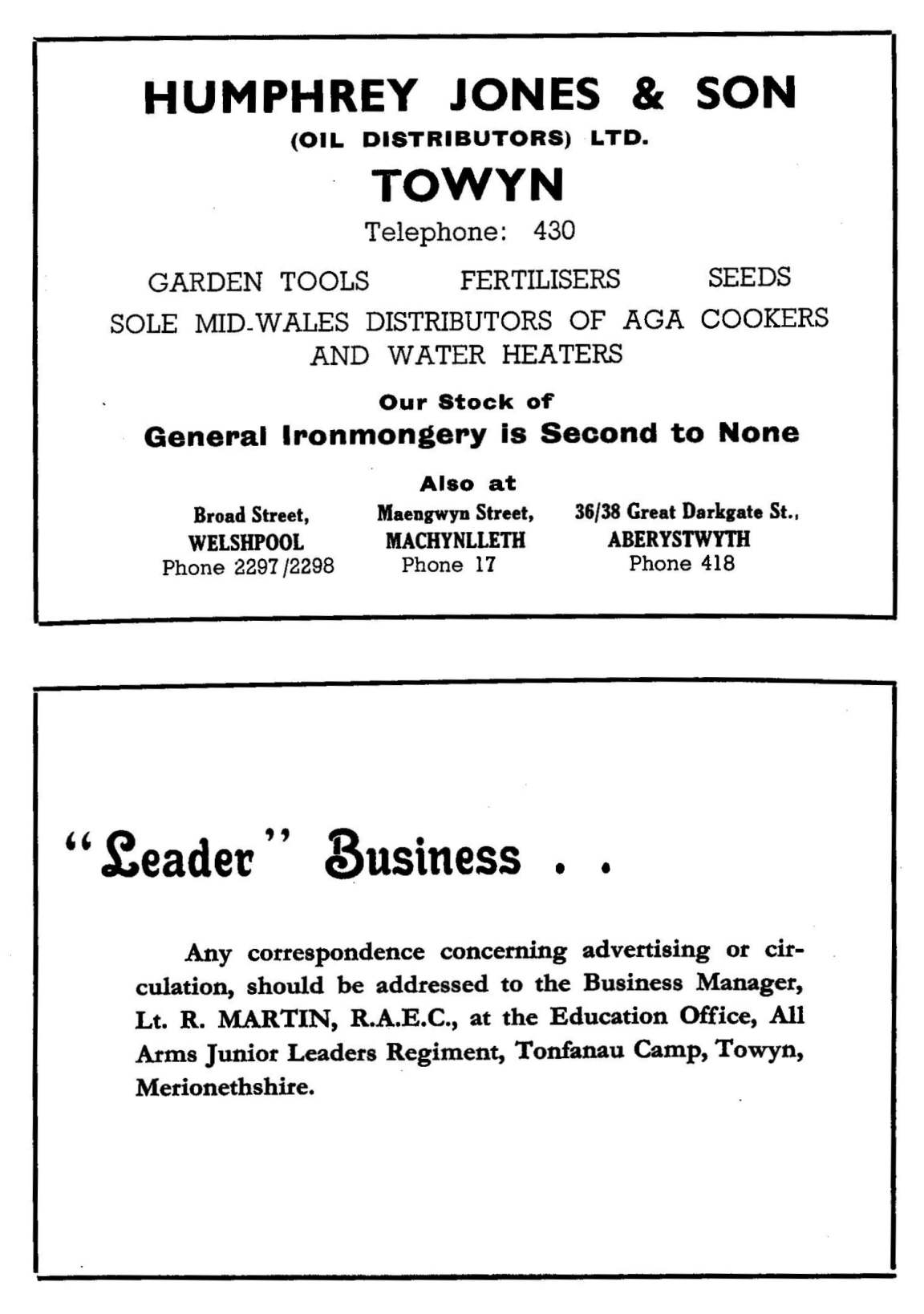 HUMPHREY JONES & SON
(OIL DISTRIBUTORS) LTD.
TOWYN
Telephone: 430

GARDEN TOOLS FERTILISERS SEEDS
SOLE MID-WALES DISTRIBUTORS OF AGA COOKERS AND WATER HEATERS

Our Stock of
General Ironmongery is Second to None

Also at

Broad Street,
WELSHPOOL
Phone 2297/2298

Maengwyn Street,
MACHYNLLETH
Phone 17

36/38 Great Darkgate St.,
ABERYSTWYTH
Phone 418

"Leader" Business . .

Any correspondence concerning advertising or circulation, should be addressed to the Business Manager, Lt. R. MARTIN, R.A.E.C., at the Education Office, All Arms Junior Leaders Regiment, Tonfanau Camp, Towyn, Merionethshire.